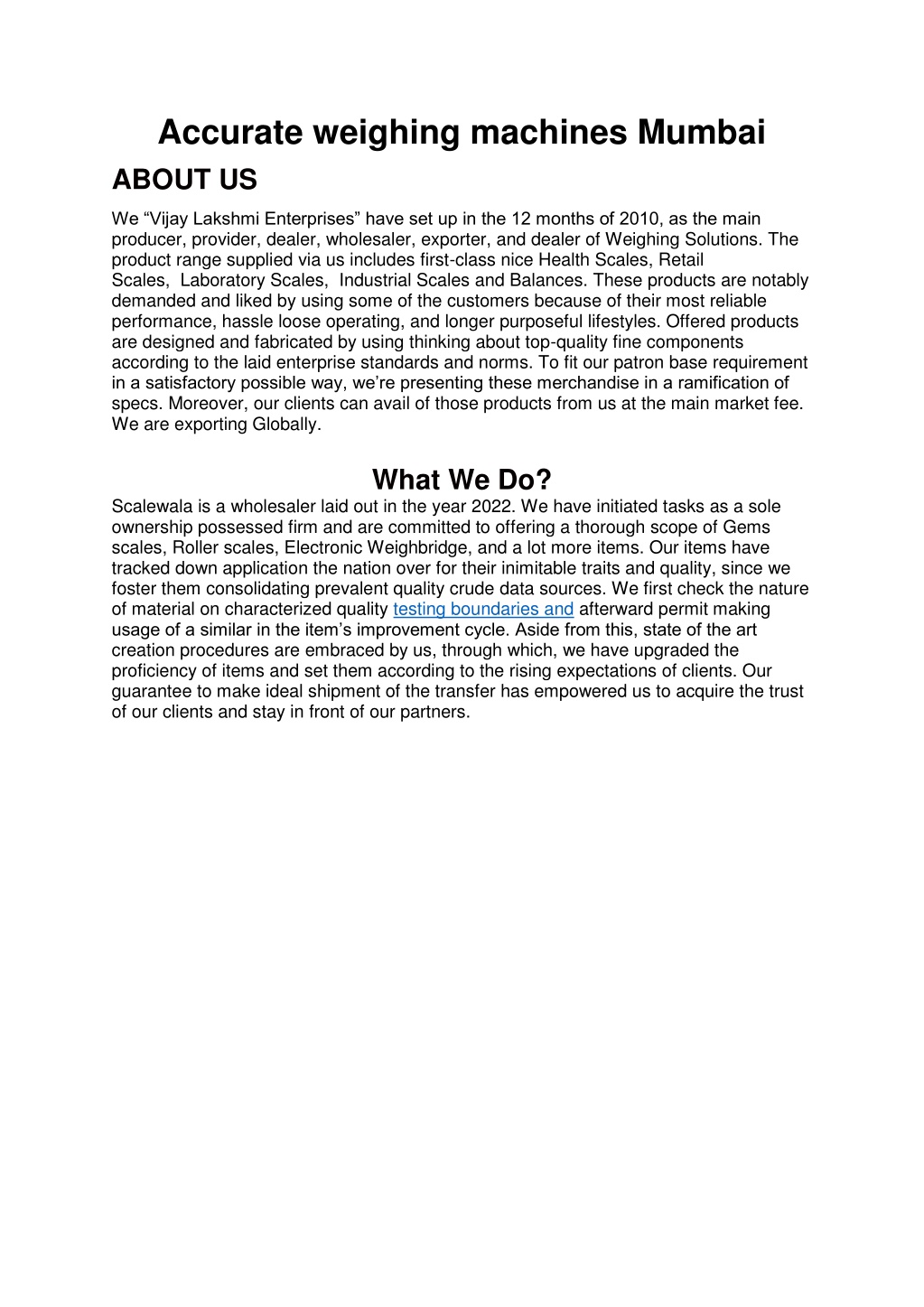 Accurate weighing machines Mumbai

ABOUT US

We “Vijay Lakshmi Enterprises” have set up in the 12 months of 2010, as the main producer, provider, dealer, wholesaler, exporter, and dealer of Weighing Solutions. The product range supplied via us includes first-class nice Health Scales, Retail Scales, Laboratory Scales, Industrial Scales and Balances. These products are notably demanded and liked by using some of the customers because of their most reliable performance, hassle loose operating, and longer purposeful lifestyles. Offered products are designed and fabricated by using thinking about top-quality fine components according to the laid enterprise standards and norms. To fit our patron base requirement in a satisfactory possible way, we’re presenting these merchandise in a ramification of specs. Moreover, our clients can avail of those products from us at the main market fee. We are exporting Globally.

What We Do?

Scalewala is a wholesaler laid out in the year 2022. We have initiated tasks as a sole ownership possessed firm and are committed to offering a thorough scope of Gems scales, Roller scales, Electronic Weighbridge, and a lot more items. Our items have tracked down application the nation over for their inimitable traits and quality, since we foster them consolidating prevalent quality crude data sources. We first check the nature of material on characterized quality testing boundaries and afterward permit making usage of a similar in the item’s improvement cycle. Aside from this, state of the art creation procedures are embraced by us, through which, we have upgraded the proficiency of items and set them according to the rising expectations of clients. Our guarantee to make ideal shipment of the transfer has empowered us to acquire the trust of our clients and stay in front of our partners.